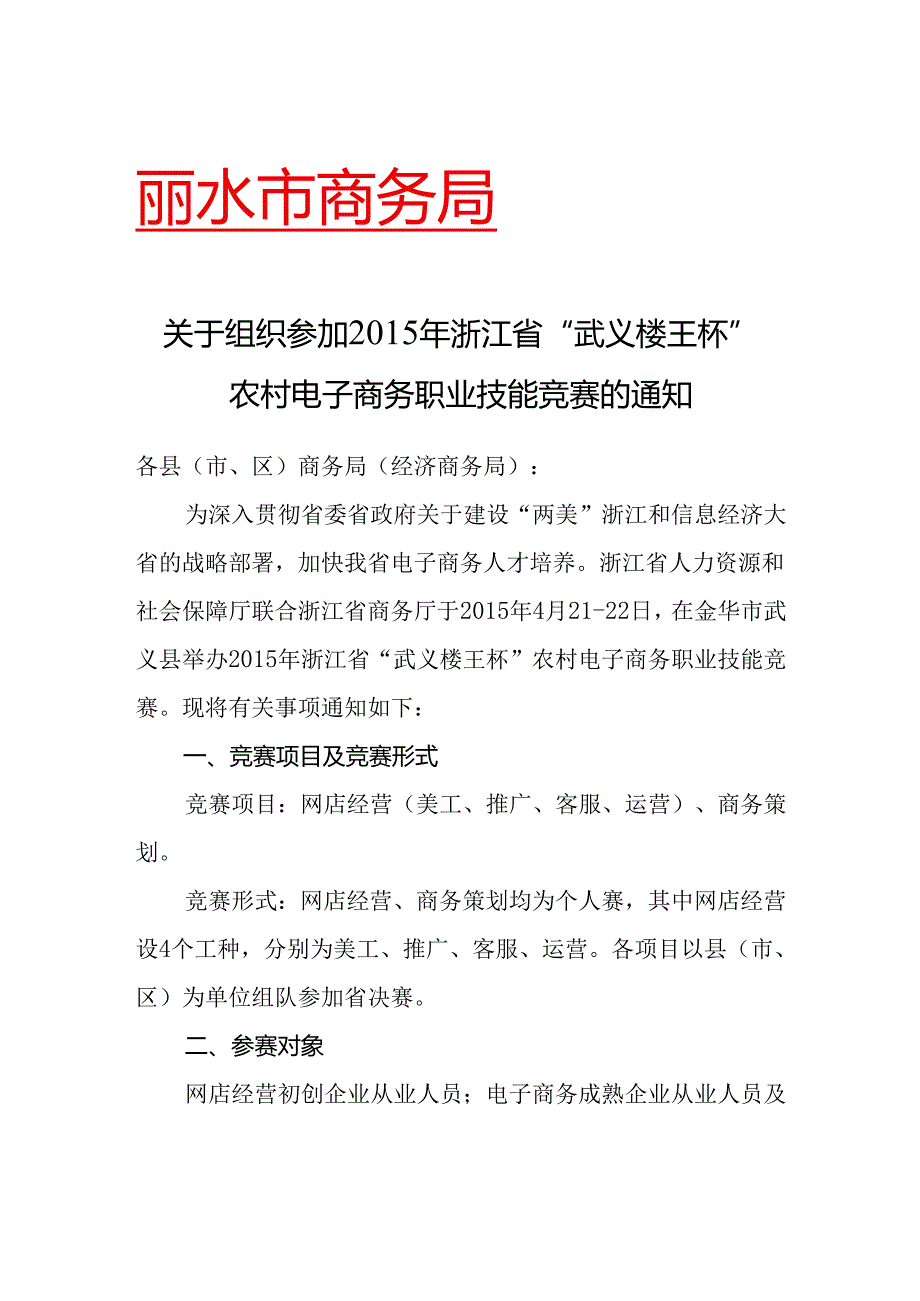 丽水市商务局

关于组织参加2015年浙江省“武义楼王杯”农村电子商务职业技能竞赛的通知

各县（市、区）商务局（经济商务局）：

为深入贯彻省委省政府关于建设“两美”浙江和信息经济大省的战略部署，加快我省电子商务人才培养。浙江省人力资源和社会保障厅联合浙江省商务厅于2015年4月21-22日，在金华市武义县举办2015年浙江省“武义楼王杯”农村电子商务职业技能竞赛。现将有关事项通知如下：

一、竞赛项目及竞赛形式

竞赛项目：网店经营（美工、推广、客服、运营）、商务策划。

竞赛形式：网店经营、商务策划均为个人赛，其中网店经营设4个工种，分别为美工、推广、客服、运营。各项目以县（市、区）为单位组队参加省决赛。

二、参赛对象

网店经营初创企业从业人员；电子商务成熟企业从业人员及